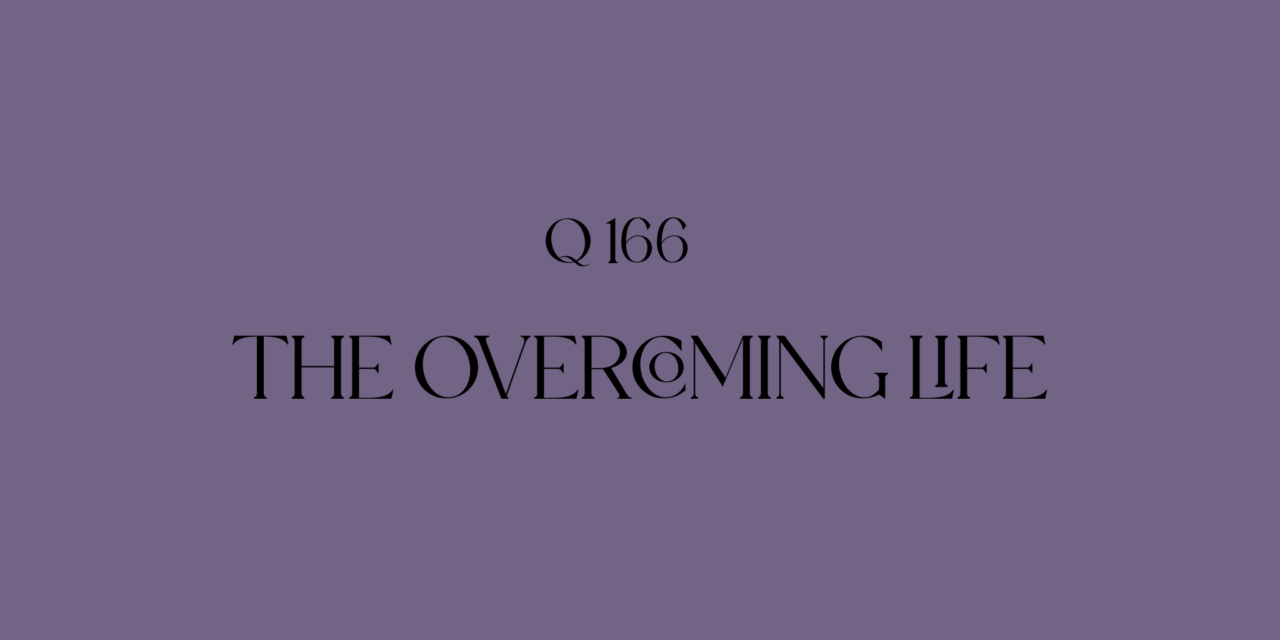 Q 166

THE OVERCOMING LIFE